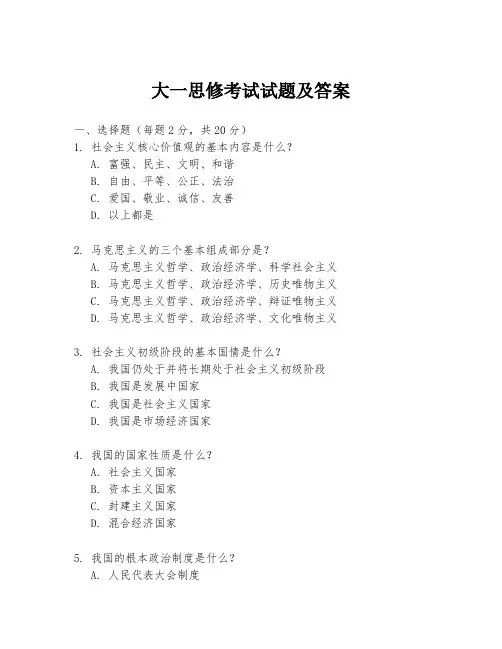 大一思修考试试题及答案

一、选择题（每题2分，共20分）

1. 社会主义核心价值观的基本内容是什么？
A. 富强、民主、文明、和谐
B. 自由、平等、公正、法治
C. 爱国、敬业、诚信、友善
D. 以上都是

2. 马克思主义的三个基本组成部分是？
A. 马克思主义哲学、政治经济学、科学社会主义
B. 马克思主义哲学、政治经济学、历史唯物主义
C. 马克思主义哲学、政治经济学、辩证唯物主义
D. 马克思主义哲学、政治经济学、文化唯物主义

3. 社会主义初级阶段的基本国情是什么？
A. 我国仍处于并将长期处于社会主义初级阶段
B. 我国是发展中国家
C. 我国是社会主义国家
D. 我国是市场经济国家

4. 我国的国家性质是什么？
A. 社会主义国家
B. 资本主义国家
C. 封建主义国家
D. 混合经济国家

5. 我国的根本政治制度是什么？
A. 人民代表大会制度